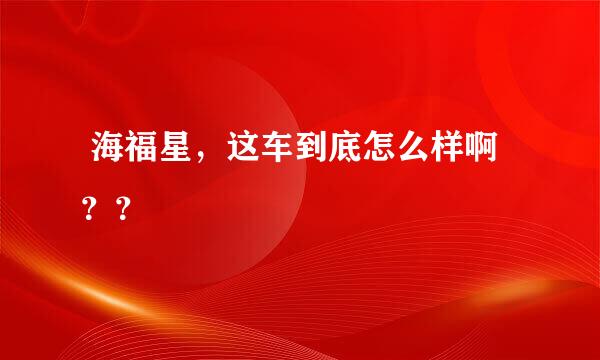 海福星，这车到底怎么样啊？？